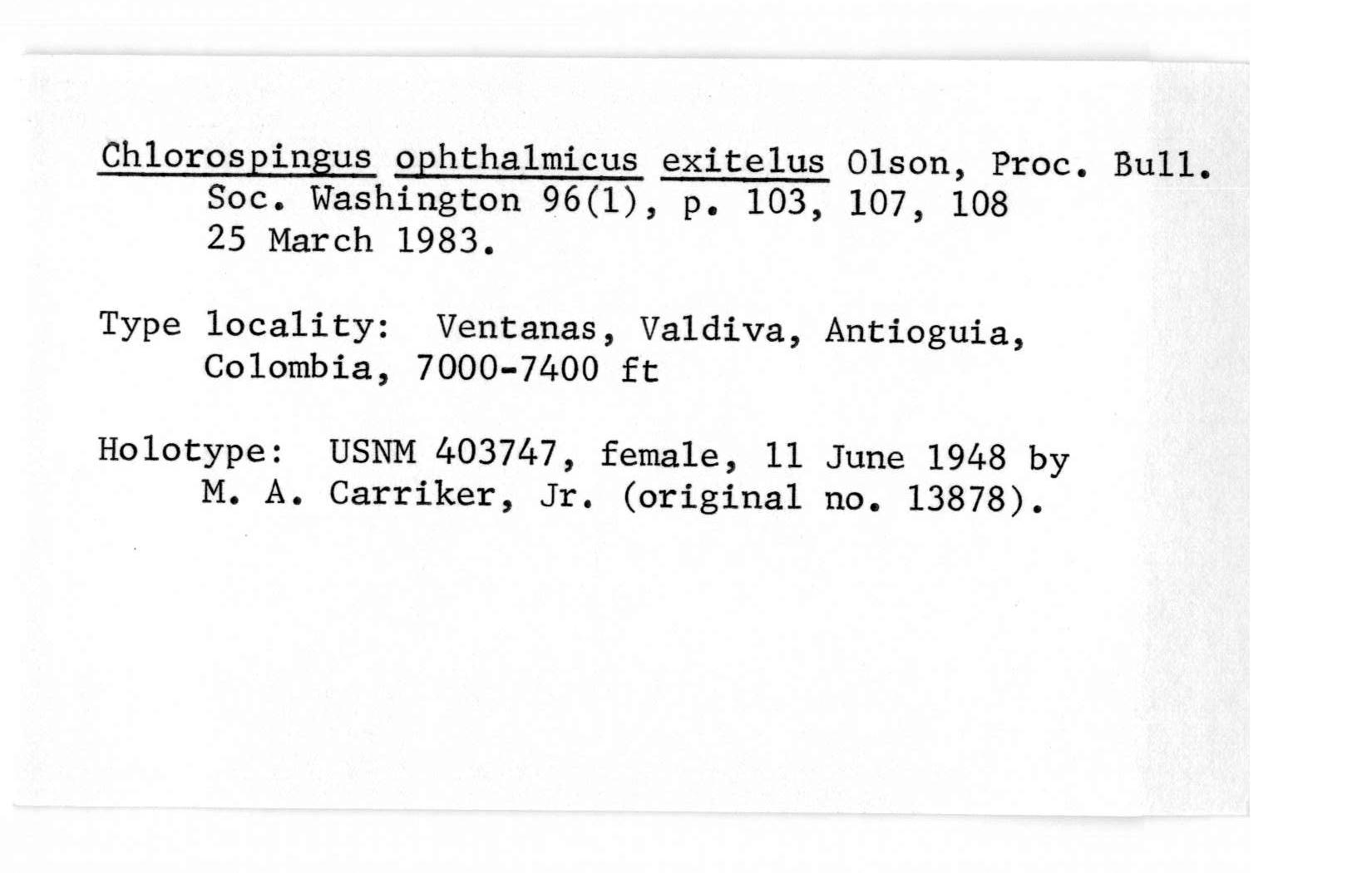 Chlorospingus ophthalmicus exitelus Olson, Proc. Bull. Soc. Washington 96(1), p. 103, 107, 108 25 March 1983.

Type locality: Ventanas, Valdiva, Antioguia, Colombia, 7000-7400 ft

Holotype: USNM 403747, female, 11 June 1948 by M. A. Carriker, Jr. (original no. 13878).